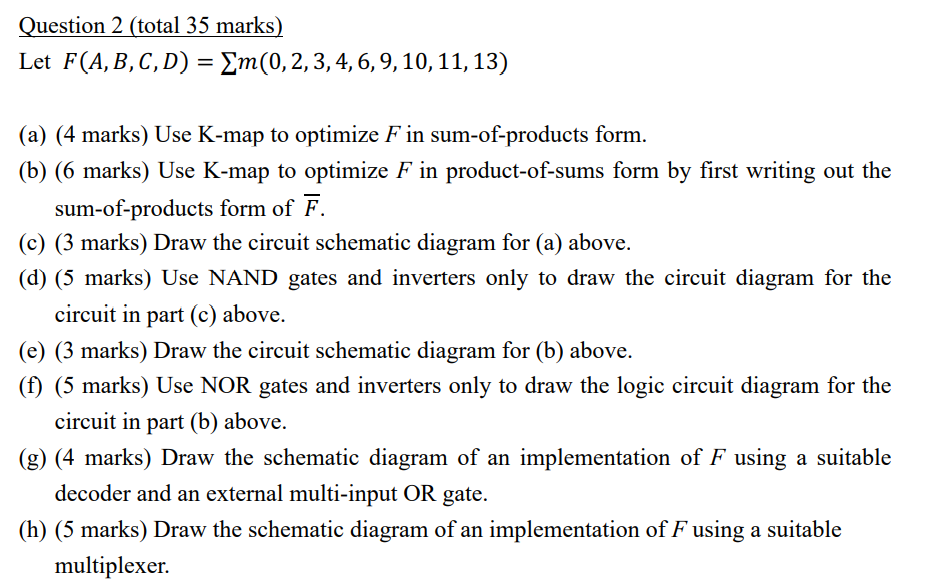 Question 2 (total 35 marks)

Let $F(A, B, C, D) = \sum m(0, 2, 3, 4, 6, 9, 10, 11, 13)$

(a) (4 marks) Use K-map to optimize $F$ in sum-of-products form.

(b) (6 marks) Use K-map to optimize $F$ in product-of-sums form by first writing out the sum-of-products form of $\overline{F}$.

(c) (3 marks) Draw the circuit schematic diagram for (a) above.

(d) (5 marks) Use NAND gates and inverters only to draw the circuit diagram for the circuit in part (c) above.

(e) (3 marks) Draw the circuit schematic diagram for (b) above.

(f) (5 marks) Use NOR gates and inverters only to draw the logic circuit diagram for the circuit in part (b) above.

(g) (4 marks) Draw the schematic diagram of an implementation of $F$ using a suitable decoder and an external multi-input OR gate.

(h) (5 marks) Draw the schematic diagram of an implementation of $F$ using a suitable multiplexer.